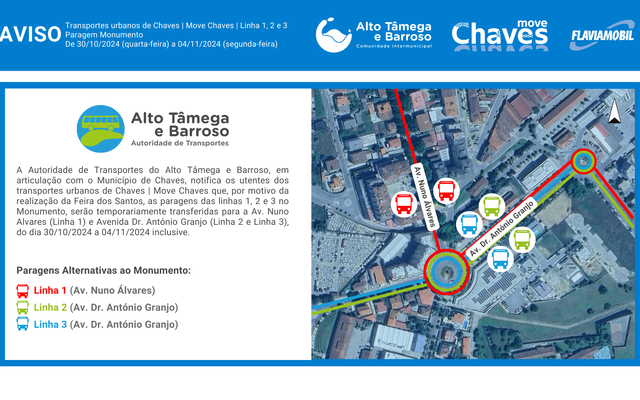 AVISO

Transportes urbanos de Chaves | Move Chaves | Linha 1, 2 e 3
Paragem Monumento
De 30/10/2024 (quarta-feira) a 04/11/2024 (segunda-feira)

Alto Tâmega e Barroso
Comunidade Intermunicipal

move Chaves

FLAVIAMOBIL

Alto Tâmega e Barroso
Autoridade de Transportes

A Autoridade de Transportes do Alto Tâmega e Barroso, em articulação com o Município de Chaves, notifica os utentes dos transportes urbanos de Chaves | Move Chaves que, por motivo da realização da Feira dos Santos, as paragens das linhas 1, 2 e 3 no Monumento, serão temporariamente transferidas para a Av. Nuno Alvares (Linha 1) e Avenida Dr. António Granjo (Linha 2 e Linha 3), do dia 30/10/2024 a 04/11/2024 inclusive.

Paragens Alternativas ao Monumento:

Linha 1 (Av. Nuno Álvares)

Linha 2 (Av. Dr. António Granjo)

Linha 3 (Av. Dr. António Granjo)

Av. Nuno Álvares

Av. Dr. António Granjo